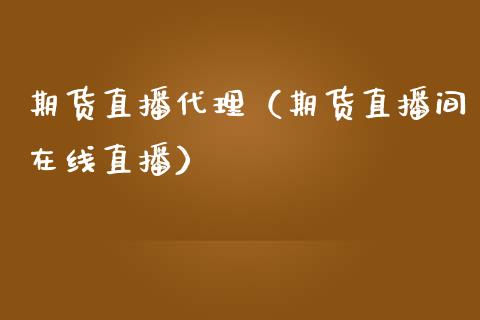 期货直播代理（期货直播间在线直播）